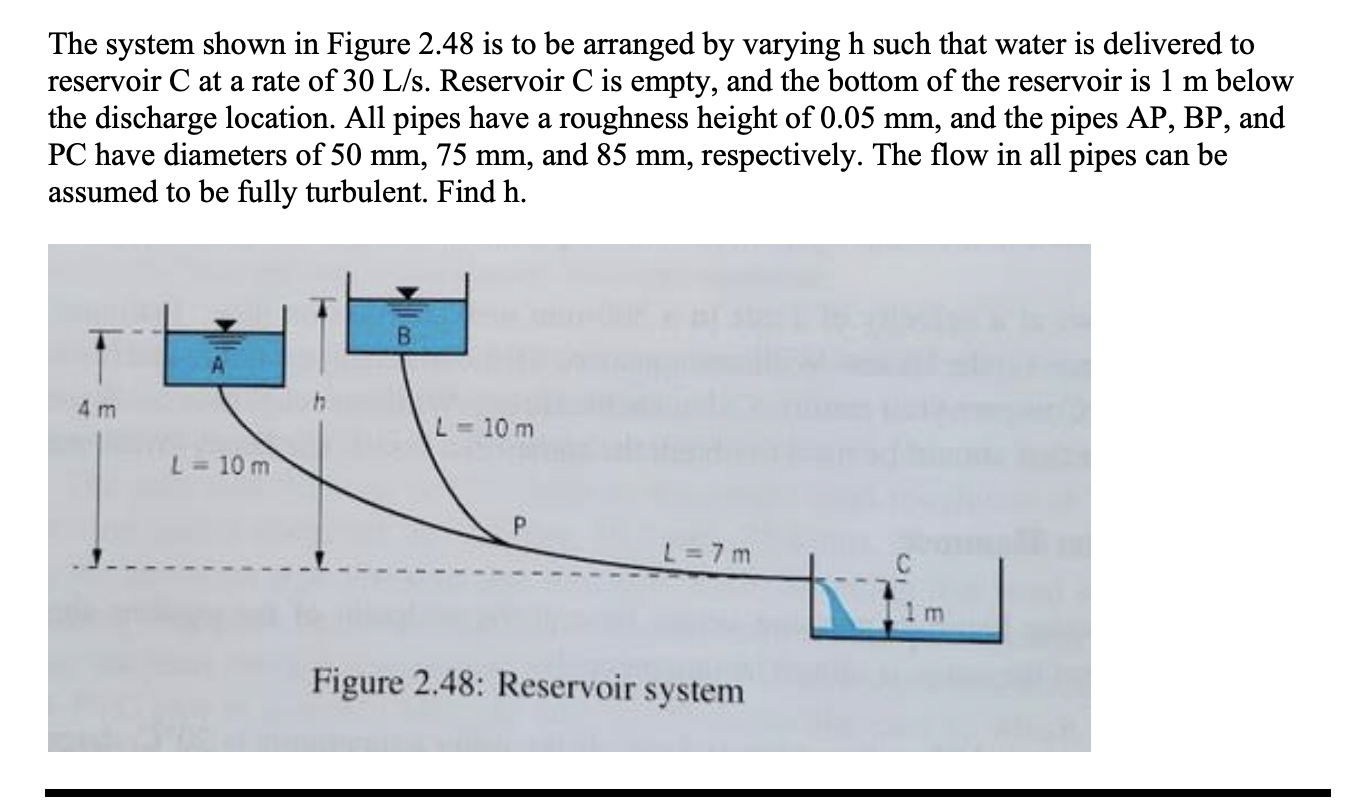 The system shown in Figure 2.48 is to be arranged by varying h such that water is delivered to reservoir C at a rate of 30 L/s. Reservoir C is empty, and the bottom of the reservoir is 1 m below the discharge location. All pipes have a roughness height of 0.05 mm, and the pipes AP, BP, and PC have diameters of 50 mm, 75 mm, and 85 mm, respectively. The flow in all pipes can be assumed to be fully turbulent. Find h.

A

B

4 m

h

L = 10 m

L = 10 m

P

L = 7 m

C

1 m

Figure 2.48: Reservoir system